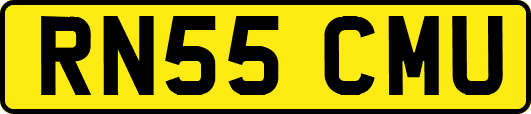 RN55 CMU